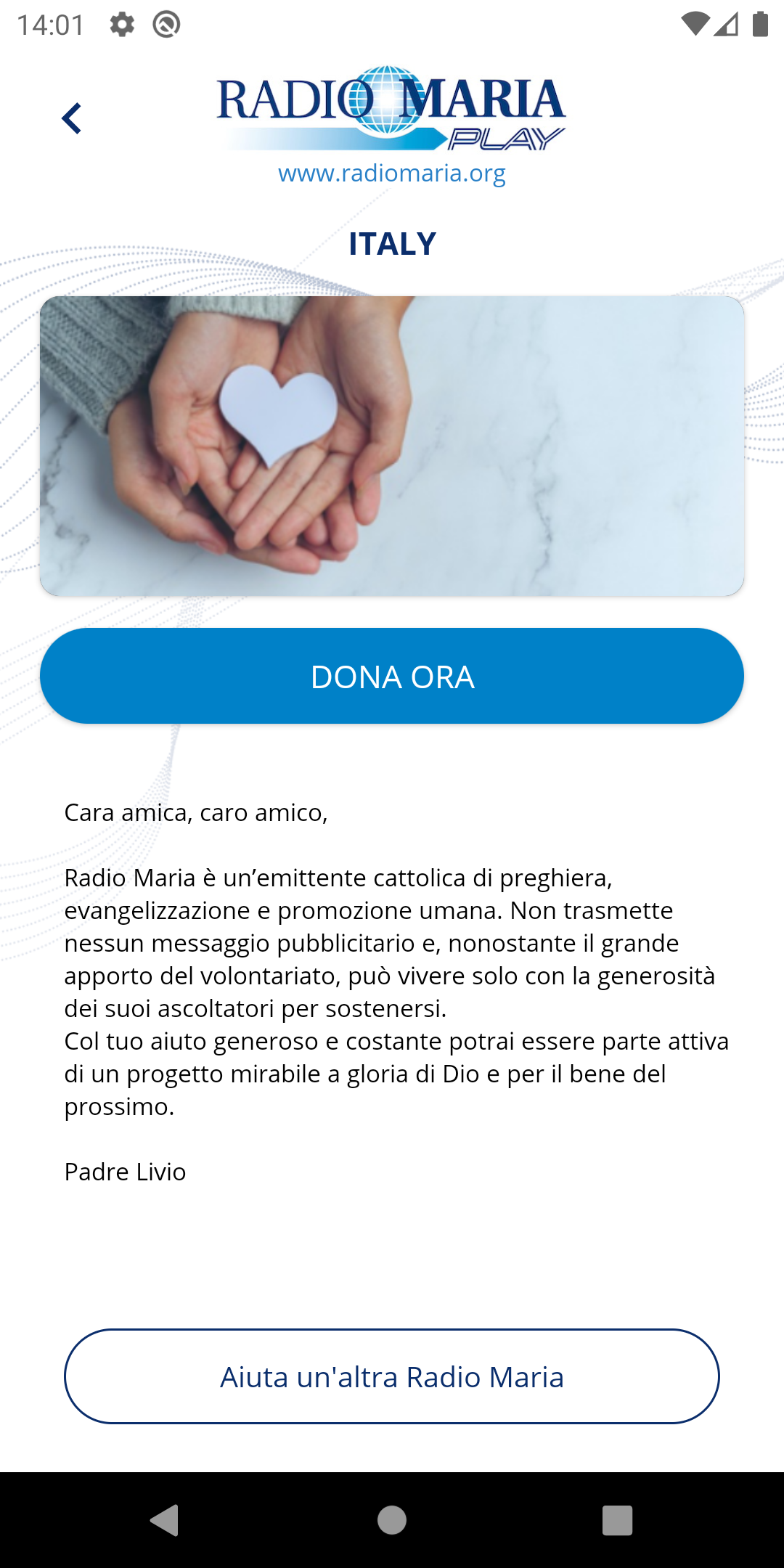 14:01

RADIO MARIA PLAY
www.radiomaria.org

ITALY

DONA ORA

Cara amica, caro amico,

Radio Maria è un’emittente cattolica di preghiera, evangelizzazione e promozione umana. Non trasmette nessun messaggio pubblicitario e, nonostante il grande apporto del volontariato, può vivere solo con la generosità dei suoi ascoltatori per sostenersi.
Col tuo aiuto generoso e costante potrai essere parte attiva di un progetto mirabile a gloria di Dio e per il bene del prossimo.

Padre Livio

Aiuta un'altra Radio Maria